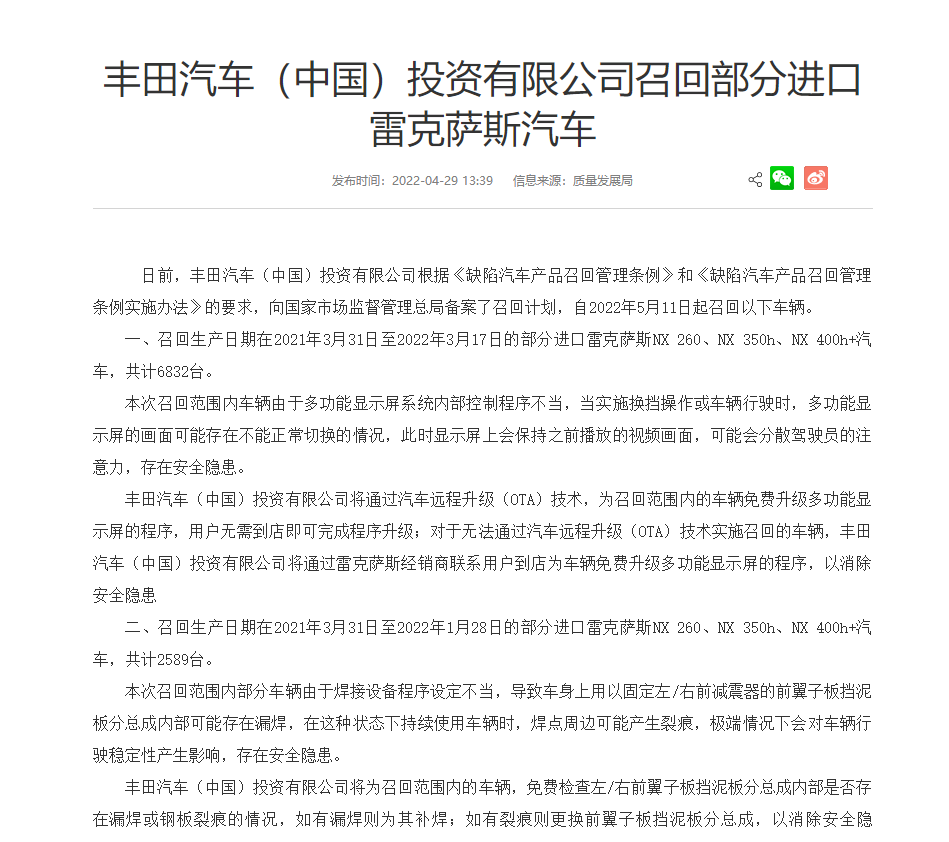 丰田汽车（中国）投资有限公司召回部分进口雷克萨斯汽车

发布时间：2022-04-29 13:39　信息来源：质量发展局

日前，丰田汽车（中国）投资有限公司根据《缺陷汽车产品召回管理条例》和《缺陷汽车产品召回管理条例实施办法》的要求，向国家市场监督管理总局备案了召回计划，自2022年5月11日起召回以下车辆。

一、召回生产日期在2021年3月31日至2022年3月17日的部分进口雷克萨斯NX 260、NX 350h、NX 400h+汽车，共计6832台。

本次召回范围内车辆由于多功能显示屏系统内部控制程序不当，当实施换挡操作或车辆行驶时，多功能显示屏的画面可能存在不能正常切换的情况，此时显示屏上会保持之前播放的视频画面，可能会分散驾驶员的注意力，存在安全隐患。

丰田汽车（中国）投资有限公司将通过汽车远程升级（OTA）技术，为召回范围内的车辆免费升级多功能显示屏的程序，用户无需到店即可完成程序升级；对于无法通过汽车远程升级（OTA）技术实施召回的车辆，丰田汽车（中国）投资有限公司将通过雷克萨斯经销商联系用户到店为车辆免费升级多功能显示屏的程序，以消除安全隐患

二、召回生产日期在2021年3月31日至2022年1月28日的部分进口雷克萨斯NX 260、NX 350h、NX 400h+汽车，共计2589台。

本次召回范围内部分车辆由于焊接设备程序设定不当，导致车身上用以固定左/右前减震器的前翼子板挡泥板分总成内部可能存在漏焊，在这种状态下持续使用车辆时，焊点周边可能产生裂痕，极端情况下会对车辆行驶稳定性产生影响，存在安全隐患。

丰田汽车（中国）投资有限公司将为召回范围内的车辆，免费检查左/右前翼子板挡泥板分总成内部是否存在漏焊或钢板裂痕的情况，如有漏焊则为其补焊；如有裂痕则更换前翼子板挡泥板分总成，以消除安全隐